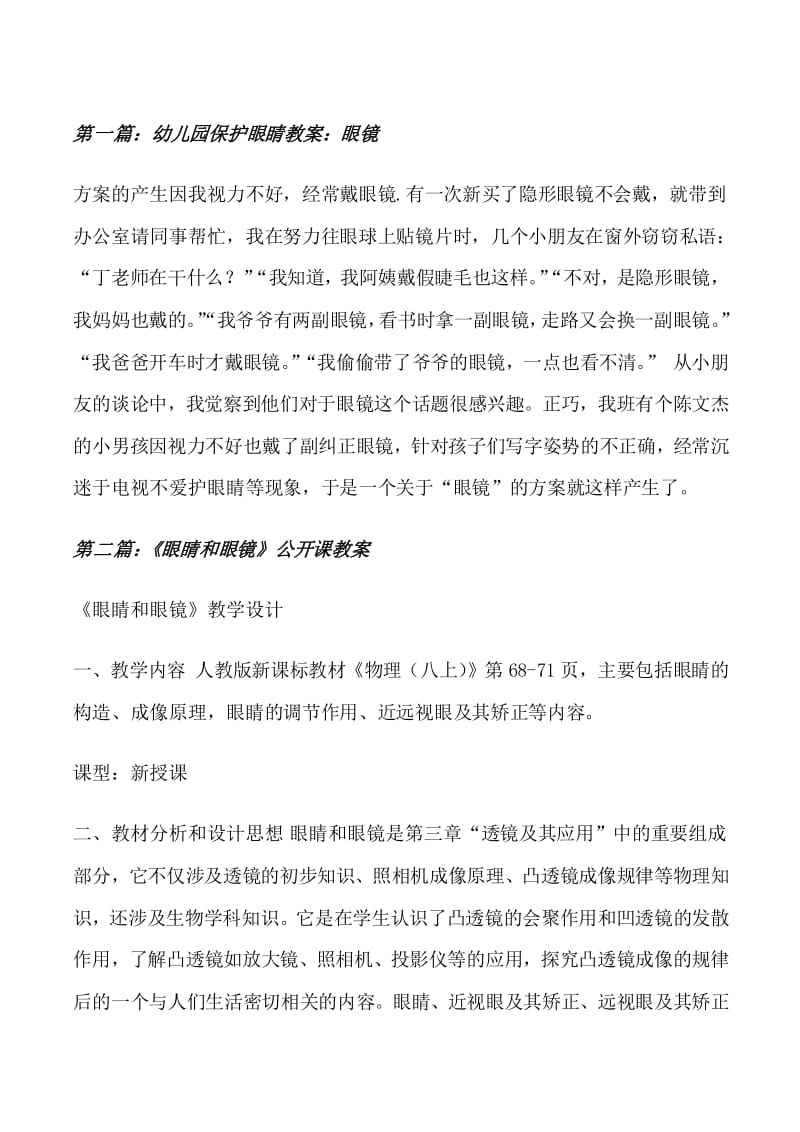 第一篇：幼儿园保护眼睛教案：眼镜

方案的产生因我视力不好，经常戴眼镜.有一次新买了隐形眼镜不会戴，就带到办公室请同事帮忙，我在努力往眼球上贴镜片时，几个小朋友在窗外窃窃私语：“丁老师在干什么？”“我知道，我阿姨戴假睫毛也这样。”“不对，是隐形眼镜，我妈妈也戴的。”“我爷爷有两副眼镜，看书时拿一副眼镜，走路又会换一副眼镜。”“我爸爸开车时才戴眼镜。”“我偷偷带了爷爷的眼镜，一点也看不清。” 从小朋友的谈论中，我觉察到他们对于眼镜这个话题很感兴趣。正巧，我班有个陈文杰的小男孩因视力不好也戴了副纠正眼镜，针对孩子们写字姿势的不正确，经常沉迷于电视不爱护眼睛等现象，于是一个关于“眼镜”的方案就这样产生了。

第二篇：《眼睛和眼镜》公开课教案

《眼睛和眼镜》教学设计

一、教学内容 人教版新课标教材《物理（八上）》第 68-71 页，主要包括眼睛的构造、成像原理，眼睛的调节作用、近远视眼及其矫正等内容。

课型：新授课

二、教材分析和设计思想 眼睛和眼镜是第三章“透镜及其应用”中的重要组成部分，它不仅涉及透镜的初步知识、照相机成像原理、凸透镜成像规律等物理知识，还涉及生物学科知识。它是在学生认识了凸透镜的会聚作用和凹透镜的发散作用，了解凸透镜如放大镜、照相机、投影仪等的应用，探究凸透镜成像的规律后的一个与人们生活密切相关的内容。眼睛、近视眼及其矫正、远视眼及其矫正